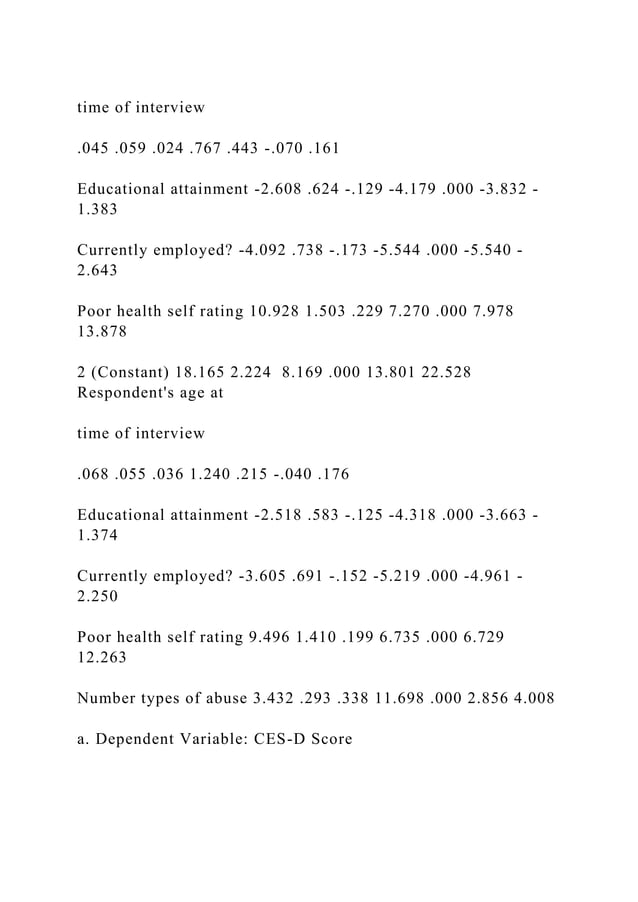 time of interview

.045 .059 .024 .767 .443 -.070 .161

Educational attainment -2.608 .624 -.129 -4.179 .000 -3.832 -1.383

Currently employed? -4.092 .738 -.173 -5.544 .000 -5.540 -2.643

Poor health self rating 10.928 1.503 .229 7.270 .000 7.978 13.878

2 (Constant) 18.165 2.224 8.169 .000 13.801 22.528 Respondent's age at

time of interview

.068 .055 .036 1.240 .215 -.040 .176

Educational attainment -2.518 .583 -.125 -4.318 .000 -3.663 -1.374

Currently employed? -3.605 .691 -.152 -5.219 .000 -4.961 -2.250

Poor health self rating 9.496 1.410 .199 6.735 .000 6.729 12.263

Number types of abuse 3.432 .293 .338 11.698 .000 2.856 4.008

a. Dependent Variable: CES-D Score